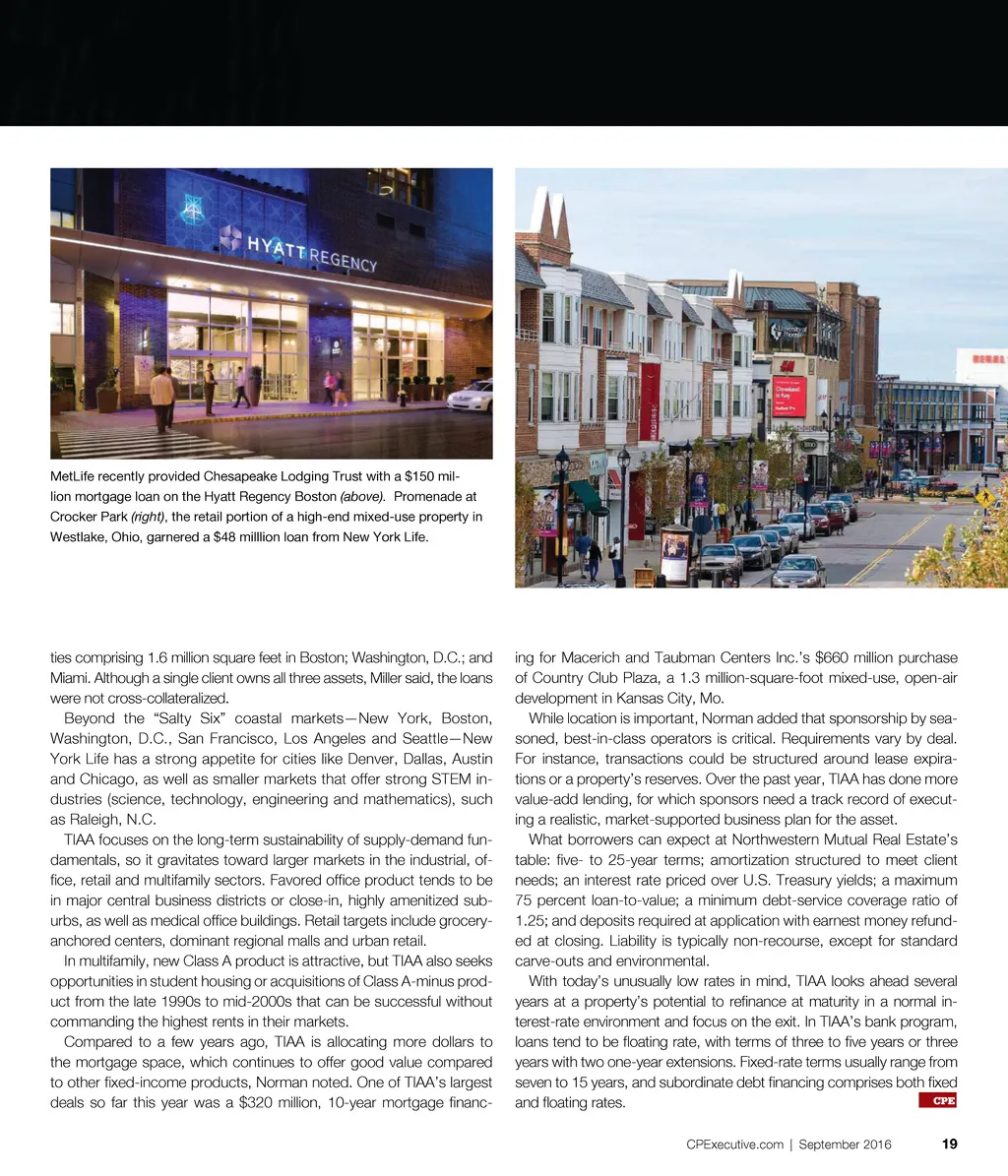 HYATT REGENCY

MetLife recently provided Chesapeake Lodging Trust with a $150 million mortgage loan on the Hyatt Regency Boston (above). Promenade at Crocker Park (right), the retail portion of a high-end mixed-use property in Westlake, Ohio, garnered a $48 milllion loan from New York Life.

ties comprising 1.6 million square feet in Boston; Washington, D.C.; and Miami. Although a single client owns all three assets, Miller said, the loans were not cross-collateralized.

Beyond the “Salty Six” coastal markets—New York, Boston, Washington, D.C., San Francisco, Los Angeles and Seattle—New York Life has a strong appetite for cities like Denver, Dallas, Austin and Chicago, as well as smaller markets that offer strong STEM industries (science, technology, engineering and mathematics), such as Raleigh, N.C.

TIAA focuses on the long-term sustainability of supply-demand fundamentals, so it gravitates toward larger markets in the industrial, office, retail and multifamily sectors. Favored office product tends to be in major central business districts or close-in, highly amenitized suburbs, as well as medical office buildings. Retail targets include grocery-anchored centers, dominant regional malls and urban retail.

In multifamily, new Class A product is attractive, but TIAA also seeks opportunities in student housing or acquisitions of Class A-minus product from the late 1990s to mid-2000s that can be successful without commanding the highest rents in their markets.

Compared to a few years ago, TIAA is allocating more dollars to the mortgage space, which continues to offer good value compared to other fixed-income products, Norman noted. One of TIAA’s largest deals so far this year was a $320 million, 10-year mortgage financing for Macerich and Taubman Centers Inc.’s $660 million purchase of Country Club Plaza, a 1.3 million-square-foot mixed-use, open-air development in Kansas City, Mo.

While location is important, Norman added that sponsorship by seasoned, best-in-class operators is critical. Requirements vary by deal. For instance, transactions could be structured around lease expirations or a property’s reserves. Over the past year, TIAA has done more value-add lending, for which sponsors need a track record of executing a realistic, market-supported business plan for the asset.

What borrowers can expect at Northwestern Mutual Real Estate’s table: five- to 25-year terms; amortization structured to meet client needs; an interest rate priced over U.S. Treasury yields; a maximum 75 percent loan-to-value; a minimum debt-service coverage ratio of 1.25; and deposits required at application with earnest money refunded at closing. Liability is typically non-recourse, except for standard carve-outs and environmental.

With today’s unusually low rates in mind, TIAA looks ahead several years at a property’s potential to refinance at maturity in a normal interest-rate environment and focus on the exit. In TIAA’s bank program, loans tend to be floating rate, with terms of three to five years or three years with two one-year extensions. Fixed-rate terms usually range from seven to 15 years, and subordinate debt financing comprises both fixed and floating rates. CPE

CPExecutive.com | September 2016 19